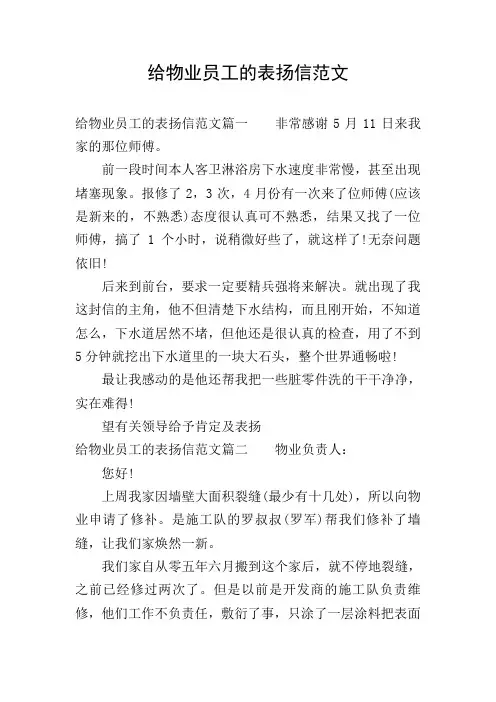 给物业员工的表扬信范文

给物业员工的表扬信范文篇一　　非常感谢 5 月 11 日来我家的那位师傅。

前一段时间本人客卫淋浴房下水速度非常慢，甚至出现堵塞现象。报修了 2，3 次，4 月份有一次来了位师傅(应该是新来的，不熟悉)态度很认真可不熟悉，结果又找了一位师傅，搞了 1 个小时，说稍微好些了，就这样了!无奈问题依旧!

后来到前台，要求一定要精兵强将来解决。就出现了我这封信的主角，他不但清楚下水结构，而且刚开始，不知道怎么，下水道居然不堵，但他还是很认真的检查，用了不到 5 分钟就挖出下水道里的一块大石头，整个世界通畅啦!

最让我感动的是他还帮我把一些脏零件洗的干干净净，实在难得!

望有关领导给予肯定及表扬

给物业员工的表扬信范文篇二　　物业负责人：

您好!

上周我家因墙壁大面积裂缝(最少有十几处)，所以向物业申请了修补。是施工队的罗叔叔(罗军)帮我们修补了墙缝，让我们家焕然一新。

我们家自从零五年六月搬到这个家后，就不停地裂缝，之前已经修过两次了。但是以前是开发商的施工队负责维修，他们工作不负责任，敷衍了事，只涂了一层涂料把表面